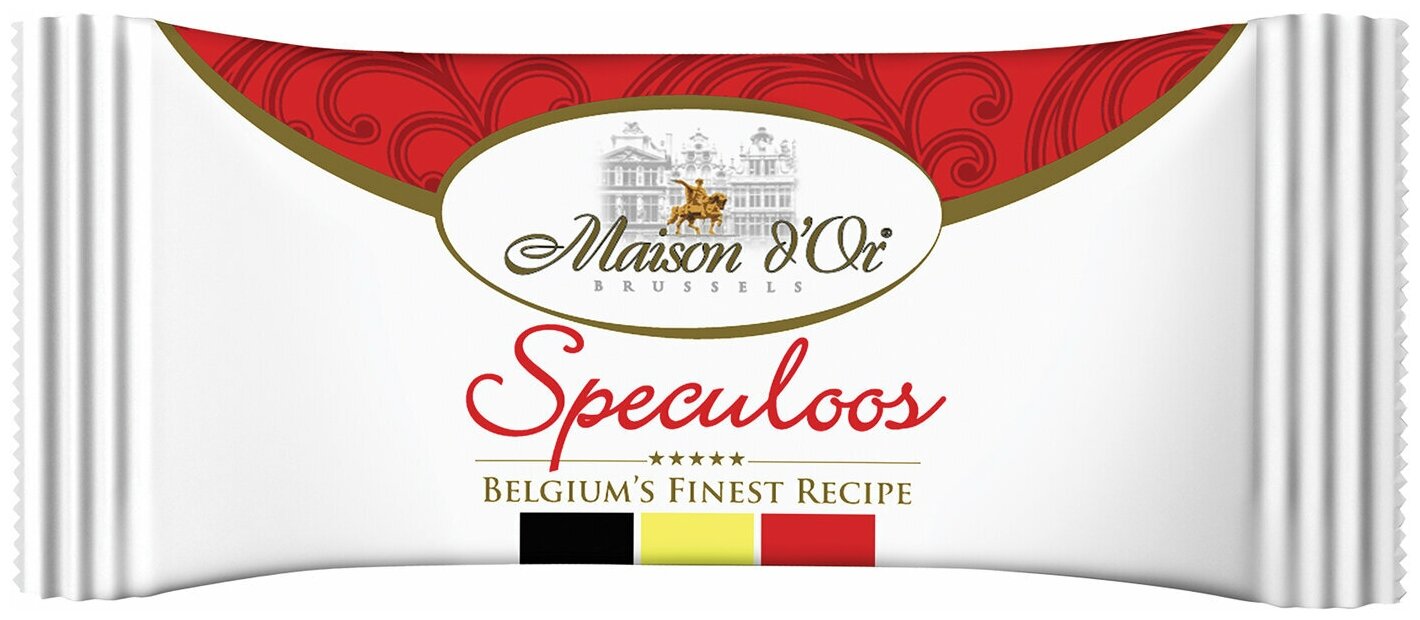 Maison d'Or®
BRUSSELS

Speculoos
★★★★★
BELGIUM'S FINEST RECIPE